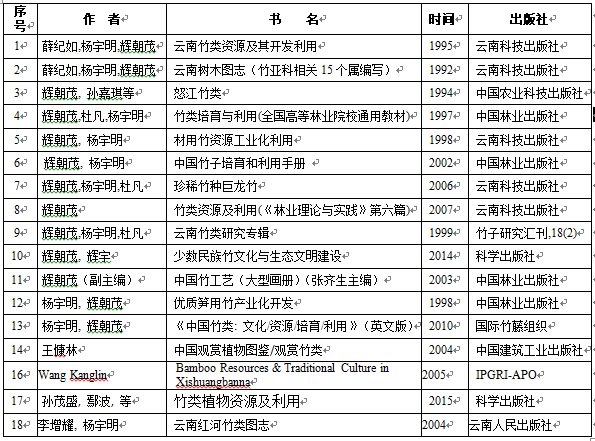 | 序号 | 作　者 | 书　　名 | 时间 | 出版社 |
|---|---|---|---|---|
| 1 | 薛纪如,杨宇明,辉朝茂 | 云南竹类资源及其开发利用 | 1995 | 云南科技出版社 |
| 2 | 薛纪如,杨宇明,辉朝茂 | 云南树木图志（竹亚科相关 15 个属编写） | 1992 | 云南科技出版社 |
| 3 | 辉朝茂, 孙嘉琪等 | 怒江竹类 | 1994 | 中国农业科技出版社 |
| 4 | 辉朝茂,杜凡,杨宇明 | 竹类培育与利用(全国高等林业院校通用教材) | 1997 | 中国林业出版社 |
| 5 | 辉朝茂, 杨宇明 | 材用竹资源工业化利用 | 1998 | 云南科技出版社 |
| 6 | 辉朝茂, 杨宇明 | 中国竹子培育和利用手册 | 2002 | 中国林业出版社 |
| 7 | 辉朝茂,杨宇明,杜凡 | 珍稀竹种巨龙竹 | 2006 | 云南科技出版社 |
| 8 | 辉朝茂 | 竹类资源及利用(《林业理论与实践》第六篇) | 2007 | 云南科技出版社 |
| 9 | 辉朝茂,杨宇明,杜凡 | 云南竹类研究专辑 | 1999 | 竹子研究汇刊,18(2) |
| 10 | 辉朝茂, 辉宇 | 少数民族竹文化与生态文明建设 | 2014 | 科学出版社 |
| 11 | 辉朝茂（副主编） | 中国竹工艺（大型画册）（张齐生主编） | 2003 | 中国林业出版社 |
| 12 | 杨宇明, 辉朝茂 | 优质笋用竹产业化开发 | 1998 | 中国林业出版社 |
| 13 | 杨宇明, 辉朝茂 | 《中国竹类: 文化/资源/培育/利用》（英文版） | 2010 | 国际竹藤组织 |
| 14 | 王慷林 | 中国观赏植物图鉴/观赏竹类 | 2004 | 中国建筑工业出版社 |
| 16 | Wang Kanglin | Bamboo Resources & Traditional Culture in Xishuangbanna | 2005 | IPGRI-APO |
| 17 | 孙茂盛, 鄢波, 等 | 竹类植物资源及利用 | 2015 | 科学出版社 |
| 18 | 李增耀, 杨宇明 | 云南红河竹类图志 | 2004 | 云南人民出版社 |